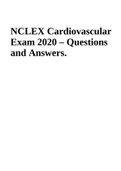 NCLEX Cardiovascular Exam 2020 – Questions and Answers.